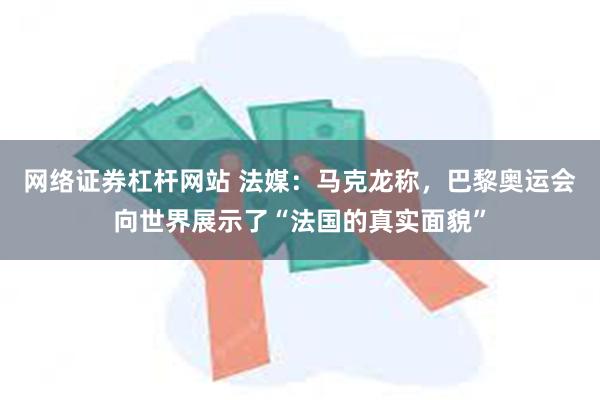 网络证券杠杆网站 法媒：马克龙称，巴黎奥运会向世界展示了“法国的真实面貌”